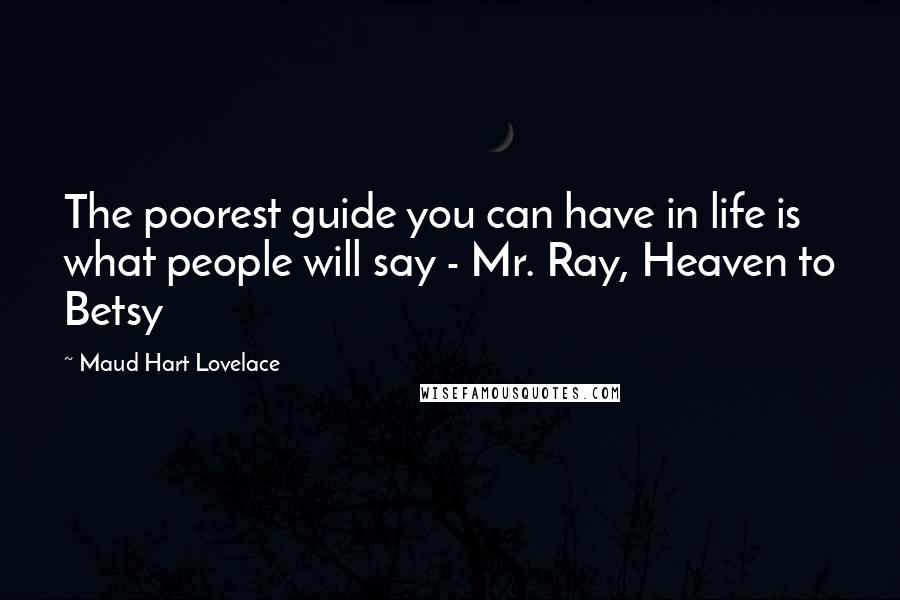 The poorest guide you can have in life is what people will say - Mr. Ray, Heaven to Betsy

~ Maud Hart Lovelace

WISEFAMOUSQUOTES.COM